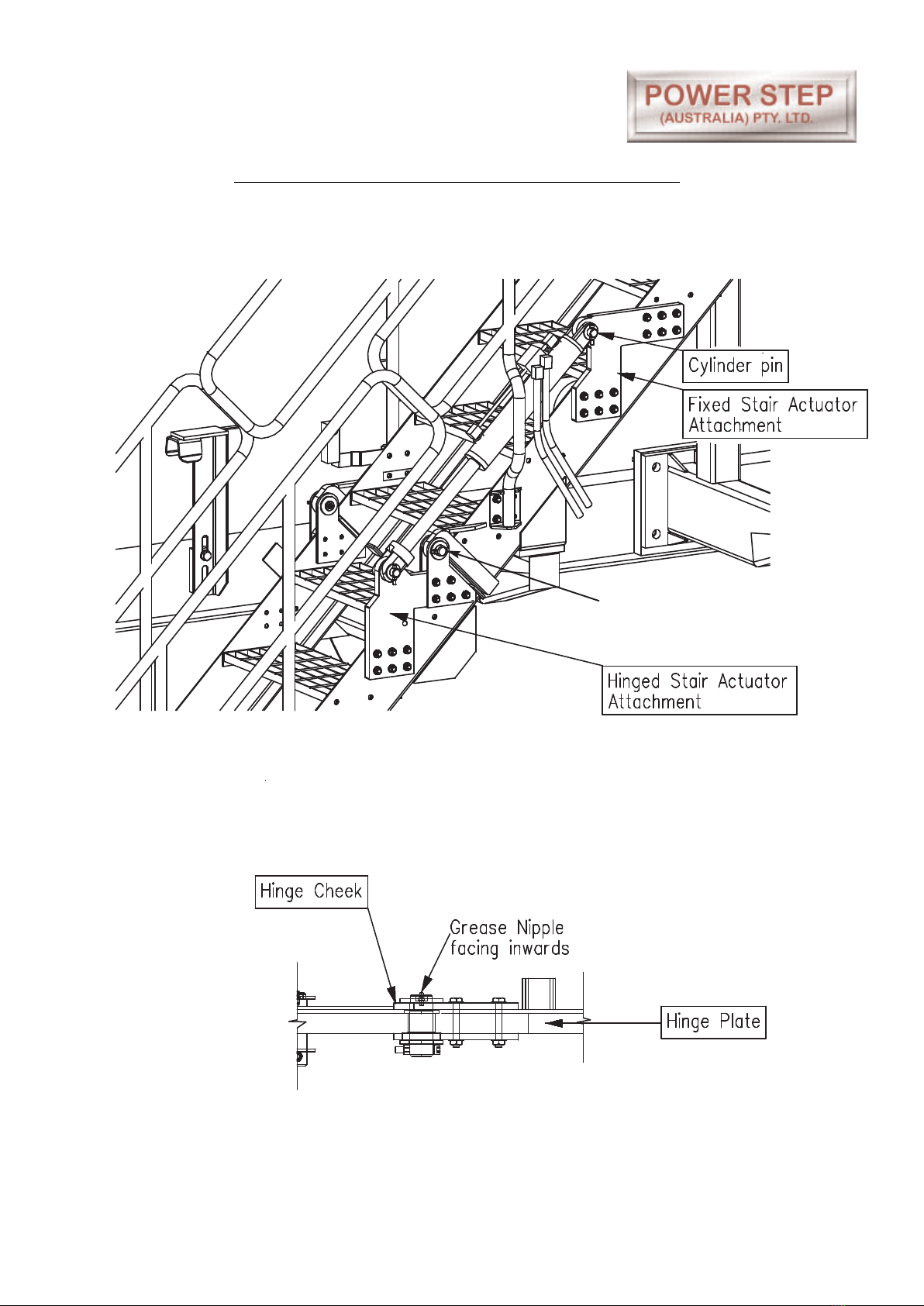 POWER STEP
(AUSTRALIA) PTY. LTD.

Cylinder pin

Fixed Stair Actuator Attachment

Hinged Stair Actuator Attachment

Hinge Cheek

Grease Nipple facing inwards

Hinge Plate